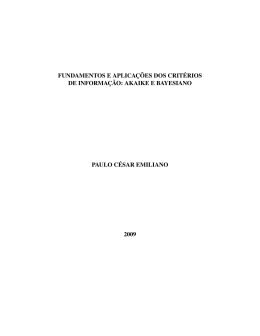 FUNDAMENTOS E APLICAÇÕES DOS CRITÉRIOS DE INFORMAÇÃO: AKAIKE E BAYESIANO

PAULO CÉSAR EMILIANO

2009